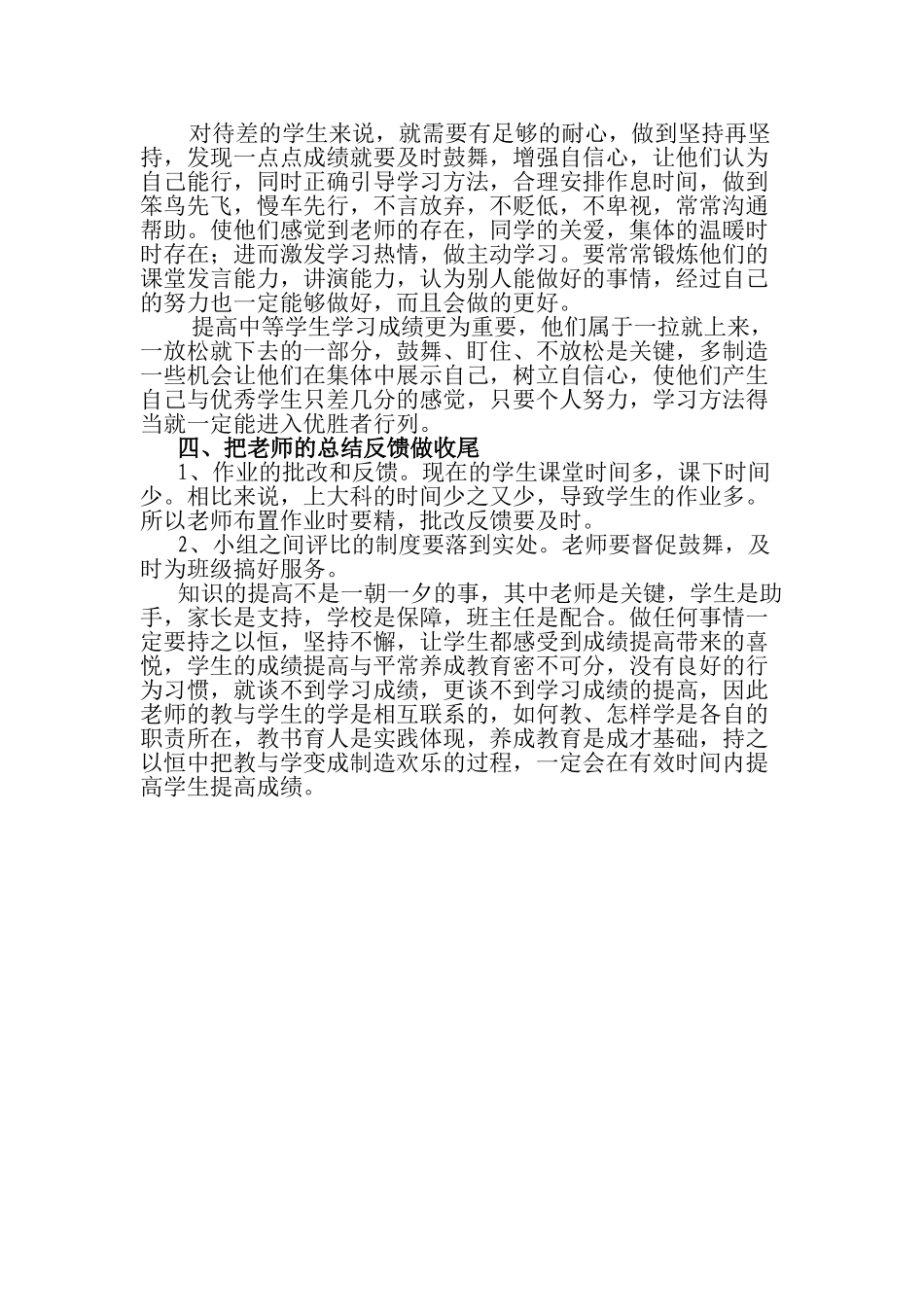 对待差的学生来说，就需要有足够的耐心，做到坚持再坚持，发现一点点成绩就要及时鼓舞，增强自信心，让他们认为自己能行，同时正确引导学习方法，合理安排作息时间，做到笨鸟先飞，慢车先行，不言放弃，不贬低，不卑视，常常沟通帮助。使他们感觉到老师的存在，同学的关爱，集体的温暖时时存在；进而激发学习热情，做主动学习。要常常锻炼他们的课堂发言能力，讲演能力，认为别人能做好的事情，经过自己的努力也一定能够做好，而且会做的更好。

提高中等学生学习成绩更为重要，他们属于一拉就上来，一放松就下去的一部分，鼓舞、盯住、不放松是关键，多制造一些机会让他们在集体中展示自己，树立自信心，使他们产生自己与优秀学生只差几分的感觉，只要个人努力，学习方法得当就一定能进入优胜者行列。

四、把老师的总结反馈做收尾

1、作业的批改和反馈。现在的学生课堂时间多，课下时间少。相比来说，上大科的时间少之又少，导致学生的作业多。所以老师布置作业时要精，批改反馈要及时。

2、小组之间评比的制度要落到实处。老师要督促鼓舞，及时为班级搞好服务。

知识的提高不是一朝一夕的事，其中老师是关键，学生是助手，家长是支持，学校是保障，班主任是配合。做任何事情一定要持之以恒，坚持不懈，让学生都感受到成绩提高带来的喜悦，学生的成绩提高与平常养成教育密不可分，没有良好的行为习惯，就谈不到学习成绩，更谈不到学习成绩的提高，因此老师的教与学生的学是相互联系的，如何教、怎样学是各自的职责所在，教书育人是实践体现，养成教育是成才基础，持之以恒中把教与学变成制造欢乐的过程，一定会在有效时间内提高学生提高成绩。